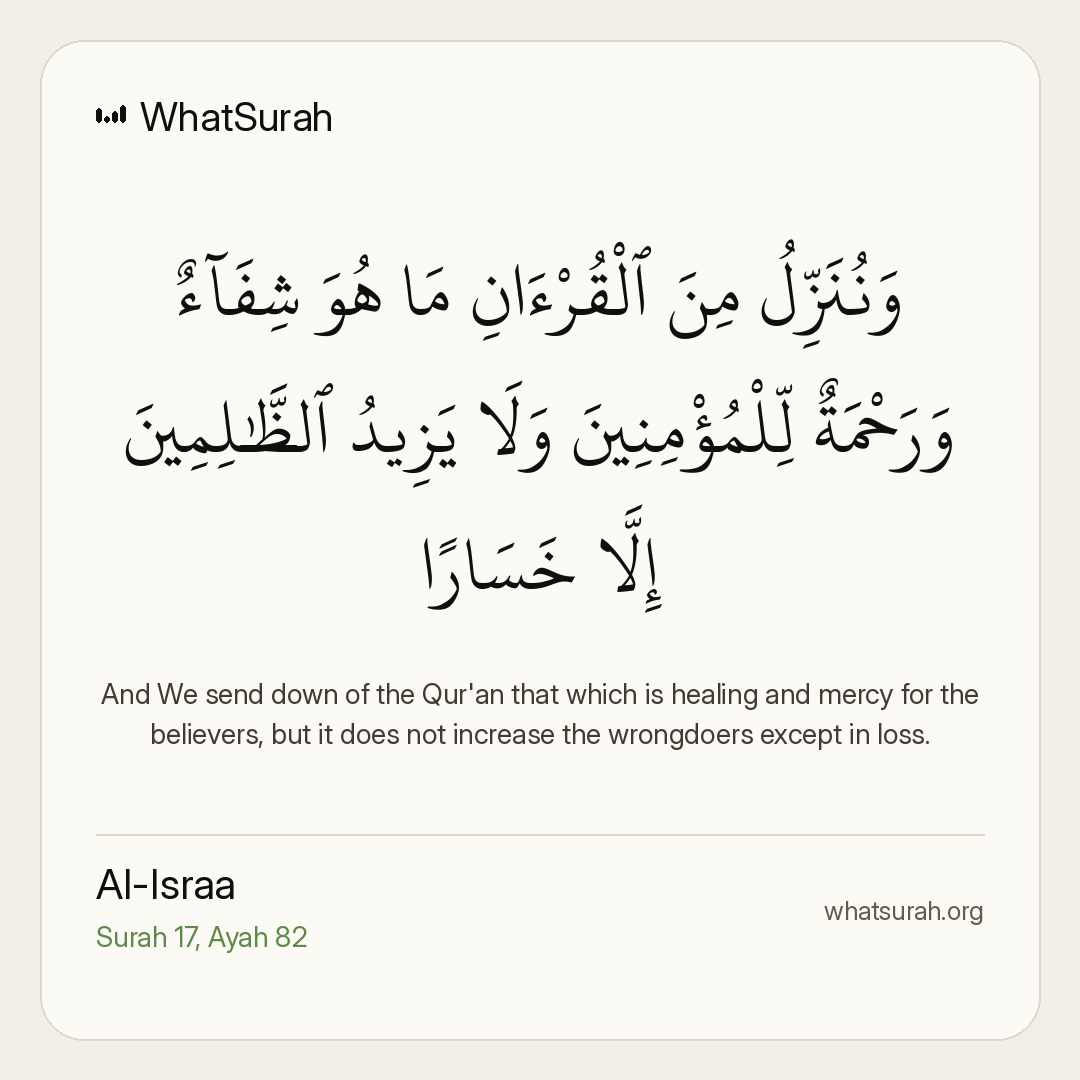 WhatSurah

وَنُنَزِّلُ مِنَ ٱلْقُرْءَانِ مَا هُوَ شِفَآءٌ وَرَحْمَةٌ لِّلْمُؤْمِنِينَ وَلَا يَزِيدُ ٱلظَّٰلِمِينَ إِلَّا خَسَارًا

And We send down of the Qur'an that which is healing and mercy for the believers, but it does not increase the wrongdoers except in loss.

Al-Israa

Surah 17, Ayah 82

whatsurah.org